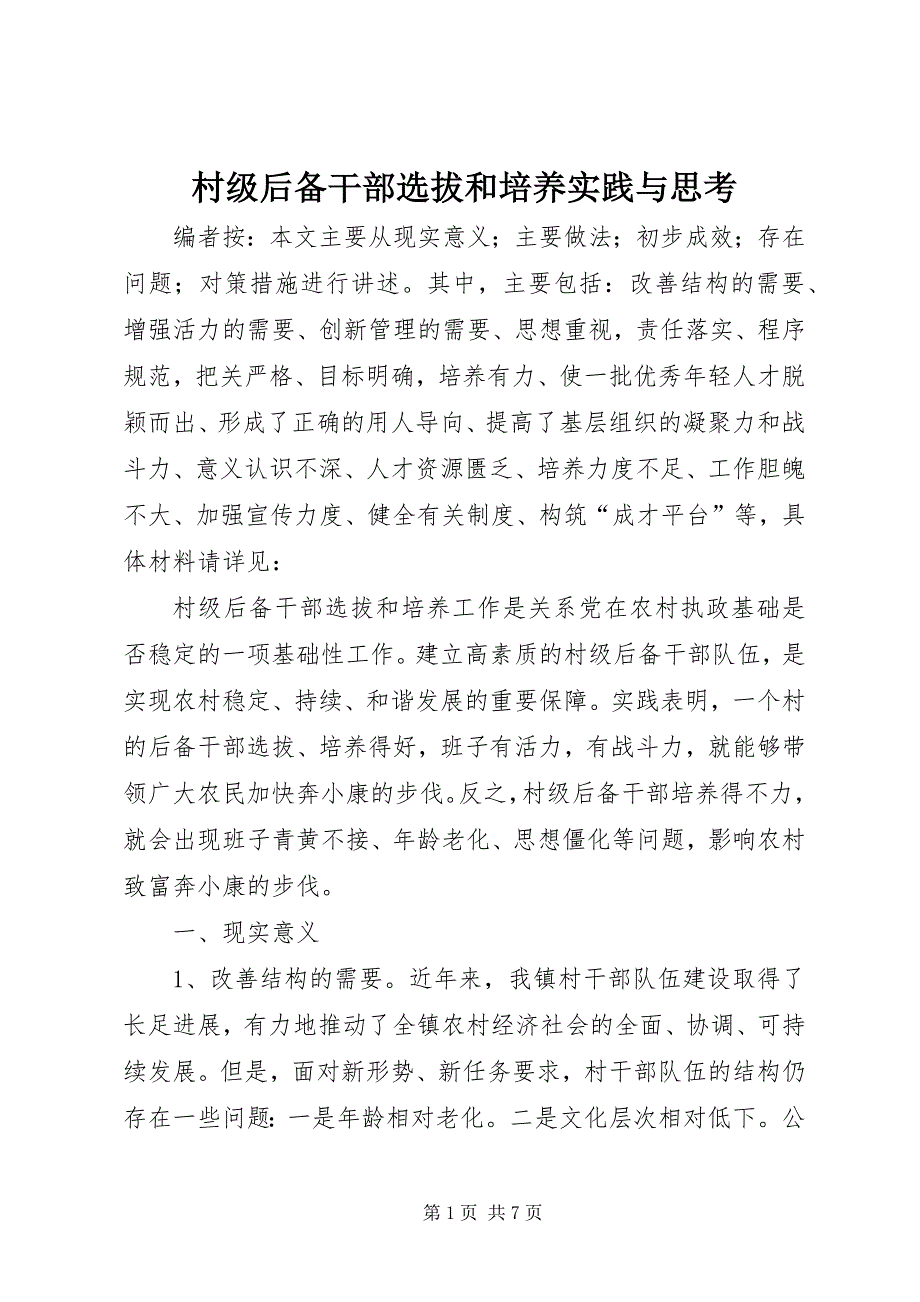 村级后备干部选拔和培养实践与思考

编者按：本文主要从现实意义；主要做法；初步成效；存在问题；对策措施进行讲述。其中，主要包括：改善结构的需要、增强活力的需要、创新管理的需要、思想重视，责任落实、程序规范，把关严格、目标明确，培养有力、使一批优秀年轻人才脱颖而出、形成了正确的用人导向、提高了基层组织的凝聚力和战斗力、意义认识不深、人才资源匮乏、培养力度不足、工作胆魄不大、加强宣传力度、健全有关制度、构筑“成才平台”等，具体材料请详见：

村级后备干部选拔和培养工作是关系党在农村执政基础是否稳定的一项基础性工作。建立高素质的村级后备干部队伍，是实现农村稳定、持续、和谐发展的重要保障。实践表明，一个村的后备干部选拔、培养得好，班子有活力，有战斗力，就能够带领广大农民加快奔小康的步伐。反之，村级后备干部培养得不力，就会出现班子青黄不接、年龄老化、思想僵化等问题，影响农村致富奔小康的步伐。

一、现实意义

1、改善结构的需要。近年来，我镇村干部队伍建设取得了长足进展，有力地推动了全镇农村经济社会的全面、协调、可持续发展。但是，面对新形势、新任务要求，村干部队伍的结构仍存在一些问题：一是年龄相对老化。二是文化层次相对低下。公

第 1 页 共 7 页